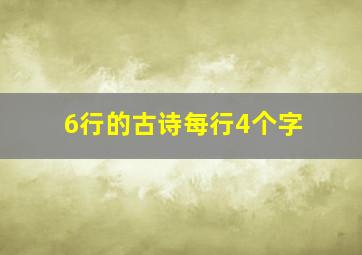 6行的古诗每行4个字